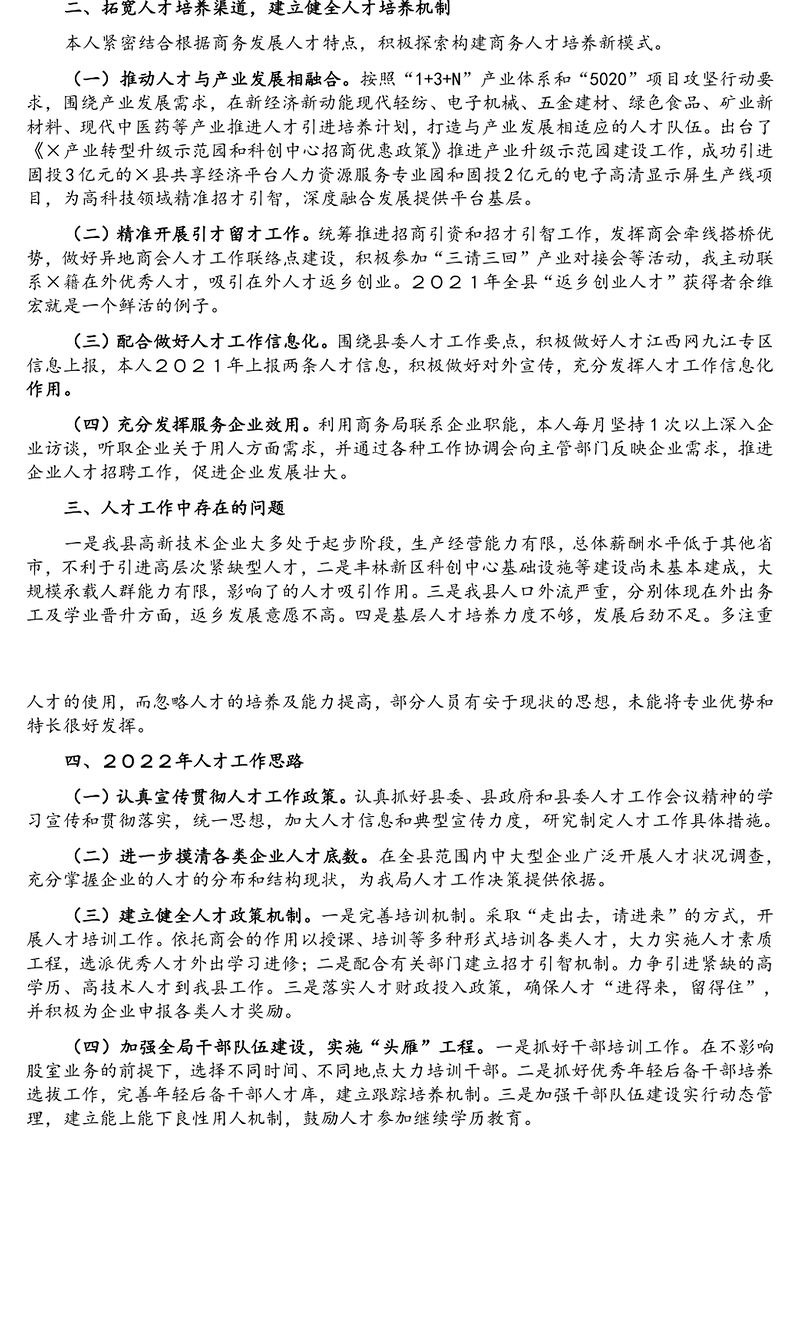 二、拓宽人才培养渠道，建立健全人才培养机制

本人紧密结合根据商务发展人才特点，积极探索构建商务人才培养新模式。

（一）推动人才与产业发展相融合。按照“1+3+N”产业体系和“5020”项目攻坚行动要求，围绕产业发展需求，在新经济新动能现代轻纺、电子机械、五金建材、绿色食品、矿业新材料、现代中医药等产业推进人才引进培养计划，打造与产业发展相适应的人才队伍。出台了《×产业转型升级示范园和科创中心招商优惠政策》推进产业升级示范园建设工作，成功引进固投3亿元的×县共享经济平台人力资源服务专业园和固投2亿元的电子高清显示屏生产线项目，为高科技领域精准招才引智，深度融合发展提供平台基层。

（二）精准开展引才留才工作。统筹推进招商引资和招才引智工作，发挥商会牵线搭桥优势，做好异地商会人才工作联络点建设，积极参加“三请三回”产业对接会等活动，我主动联系×籍在外优秀人才，吸引在外人才返乡创业。２０２１年全县“返乡创业人才”获得者余维宏就是一个鲜活的例子。

（三）配合做好人才工作信息化。围绕县委人才工作要点，积极做好人才江西网九江专区信息上报，本人２０２１年上报两条人才信息，积极做好对外宣传，充分发挥人才工作信息化作用。

（四）充分发挥服务企业效用。利用商务局联系企业职能，本人每月坚持1次以上深入企业访谈，听取企业关于用人方面需求，并通过各种工作协调会向主管部门反映企业需求，推进企业人才招聘工作，促进企业发展壮大。

三、人才工作中存在的问题

一是我县高新技术企业大多处于起步阶段，生产经营能力有限，总体薪酬水平低于其他省市，不利于引进高层次紧缺型人才，二是丰林新区科创中心基础设施等建设尚未基本建成，大规模承载人群能力有限，影响了的人才吸引作用。三是我县人口外流严重，分别体现在外出务工及学业晋升方面，返乡发展意愿不高。四是基层人才培养力度不够，发展后劲不足。多注重人才的使用，而忽略人才的培养及能力提高，部分人员有安于现状的思想，未能将专业优势和特长很好发挥。

四、２０２２年人才工作思路

（一）认真宣传贯彻人才工作政策。认真抓好县委、县政府和县委人才工作会议精神的学习宣传和贯彻落实，统一思想，加大人才信息和典型宣传力度，研究制定人才工作具体措施。

（二）进一步摸清各类企业人才底数。在全县范围内中大型企业广泛开展人才状况调查，充分掌握企业的人才的分布和结构现状，为我局人才工作决策提供依据。

（三）建立健全人才政策机制。一是完善培训机制。采取“走出去，请进来”的方式，开展人才培训工作。依托商会的作用以授课、培训等多种形式培训各类人才，大力实施人才素质工程，选派优秀人才外出学习进修；二是配合有关部门建立招才引智机制。力争引进紧缺的高学历、高技术人才到我县工作。三是落实人才财政投入政策，确保人才“进得来，留得住”，并积极为企业申报各类人才奖励。

（四）加强全局干部队伍建设，实施“头雁”工程。一是抓好干部培训工作。在不影响股室业务的前提下，选择不同时间、不同地点大力培训干部。二是抓好优秀年轻后备干部培养选拔工作，完善年轻后备干部人才库，建立跟踪培养机制。三是加强干部队伍建设实行动态管理，建立能上能下良性用人机制，鼓励人才参加继续学历教育。